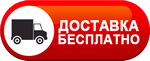 ДОСТАВКА
БЕСПЛАТНО